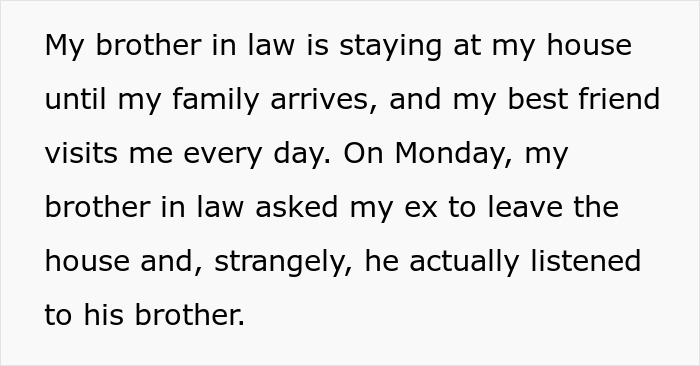 My brother in law is staying at my house until my family arrives, and my best friend visits me every day. On Monday, my brother in law asked my ex to leave the house and, strangely, he actually listened to his brother.